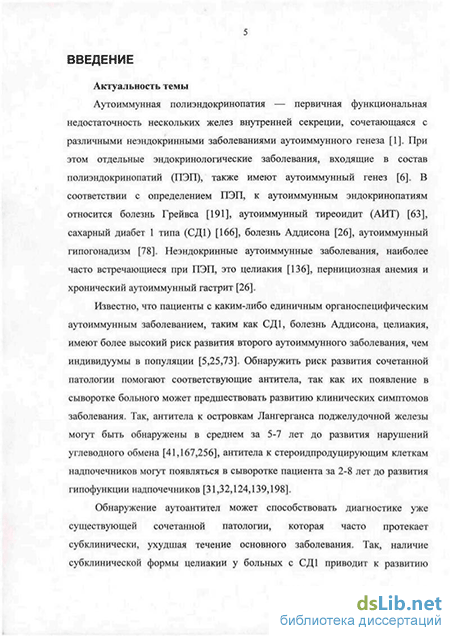 5

ВВЕДЕНИЕ

Актуальность темы

Аутоиммунная полиэндокринопатия — первичная функциональная недостаточность нескольких желез внутренней секреции, сочетающаяся с различными неэндокринными заболеваниями аутоиммунного генеза [1]. При этом отдельные эндокринологические заболевания, входящие в состав полиэндокринопатий (ПЭП), также имеют аутоиммунный генез [6]. В соответствии с определением ПЭП, к аутоиммунным эндокринопатиям относится болезнь Грейвса [191], аутоиммунный тиреоидит (АИТ) [63], сахарный диабет 1 типа (СД1) [166], болезнь Аддисона [26], аутоиммунный гипогонадизм [78]. Неэндокринные аутоиммунные заболевания, наиболее часто встречающиеся при ПЭП, это целиакия [136], пернициозная анемия и хронический аутоиммунный гастрит [26].

Известно, что пациенты с каким-либо единичным органоспецифическим аутоиммунным заболеванием, таким как СД1, болезнь Аддисона, целиакия, имеют более высокий риск развития второго аутоиммунного заболевания, чем индивидуумы в популяции [5,25,73]. Обнаружить риск развития сочетанной патологии помогают соответствующие антитела, так как их появление в сыворотке больного может предшествовать развитию клинических симптомов заболевания. Так, антитела к островкам Лангерганса поджелудочной железы могут быть обнаружены в среднем за 5-7 лет до развития нарушений углеводного обмена [41,167,256], антитела к стероидпродуцирующим клеткам надпочечников могут появляться в сыворотке пациента за 2-8 лет до развития гипофункции надпочечников [31,32,124,139,198].

Обнаружение аутоантител может способствовать диагностике уже существующей сочетанной патологии, которая часто протекает субклинически, ухудшая течение основного заболевания. Так, наличие субклинической формы целиакии у больных с СД1 приводит к развитию

dsLib.net
библиотека диссертаций